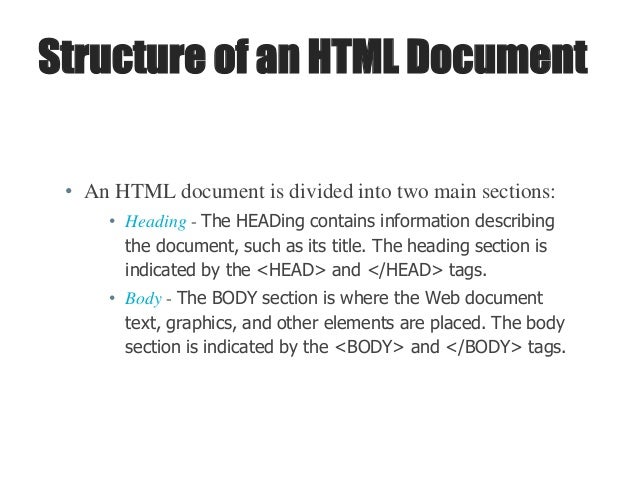 Structure of an HTML Document

• An HTML document is divided into two main sections:

• Heading - The HEADing contains information describing the document, such as its title. The heading section is indicated by the <HEAD> and </HEAD> tags.

• Body - The BODY section is where the Web document text, graphics, and other elements are placed. The body section is indicated by the <BODY> and </BODY> tags.